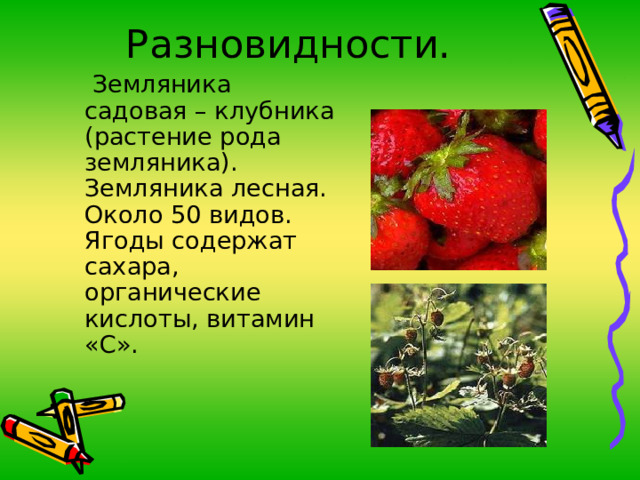 Разновидности.

Земляника садовая – клубника (растение рода земляника). Земляника лесная. Около 50 видов. Ягоды содержат сахара, органические кислоты, витамин «С».